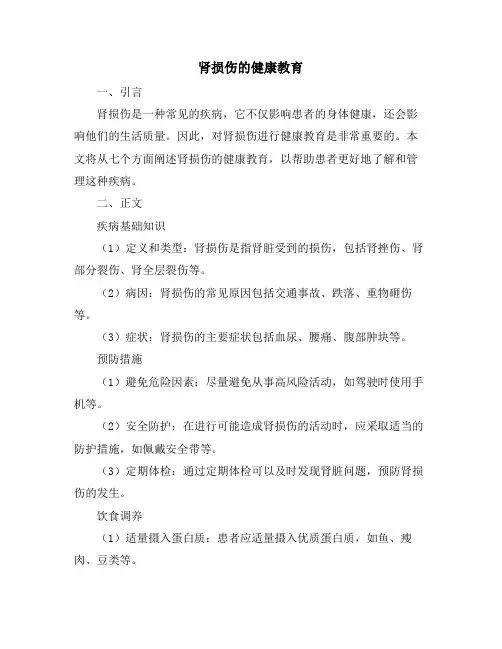 肾损伤的健康教育

一、引言

肾损伤是一种常见的疾病，它不仅影响患者的身体健康，还会影响他们的生活质量。因此，对肾损伤进行健康教育是非常重要的。本文将从七个方面阐述肾损伤的健康教育，以帮助患者更好地了解和管理这种疾病。

二、正文

疾病基础知识

（1）定义和类型：肾损伤是指肾脏受到的损伤，包括肾挫伤、肾部分裂伤、肾全层裂伤等。

（2）病因：肾损伤的常见原因包括交通事故、跌落、重物砸伤等。

（3）症状：肾损伤的主要症状包括血尿、腰痛、腹部肿块等。

预防措施

（1）避免危险因素：尽量避免从事高风险活动，如驾驶时使用手机等。

（2）安全防护：在进行可能造成肾损伤的活动时，应采取适当的防护措施，如佩戴安全带等。

（3）定期体检：通过定期体检可以及时发现肾脏问题，预防肾损伤的发生。

饮食调养

（1）适量摄入蛋白质：患者应适量摄入优质蛋白质，如鱼、瘦肉、豆类等。